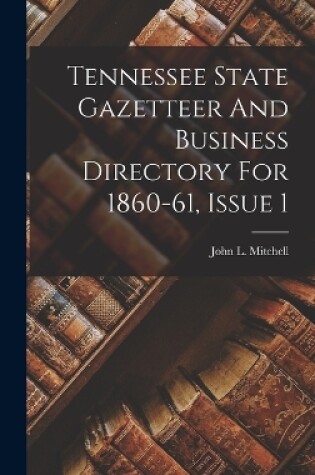 Tennessee State Gazetteer And Business Directory For 1860-61, Issue 1

John L. Mitchell